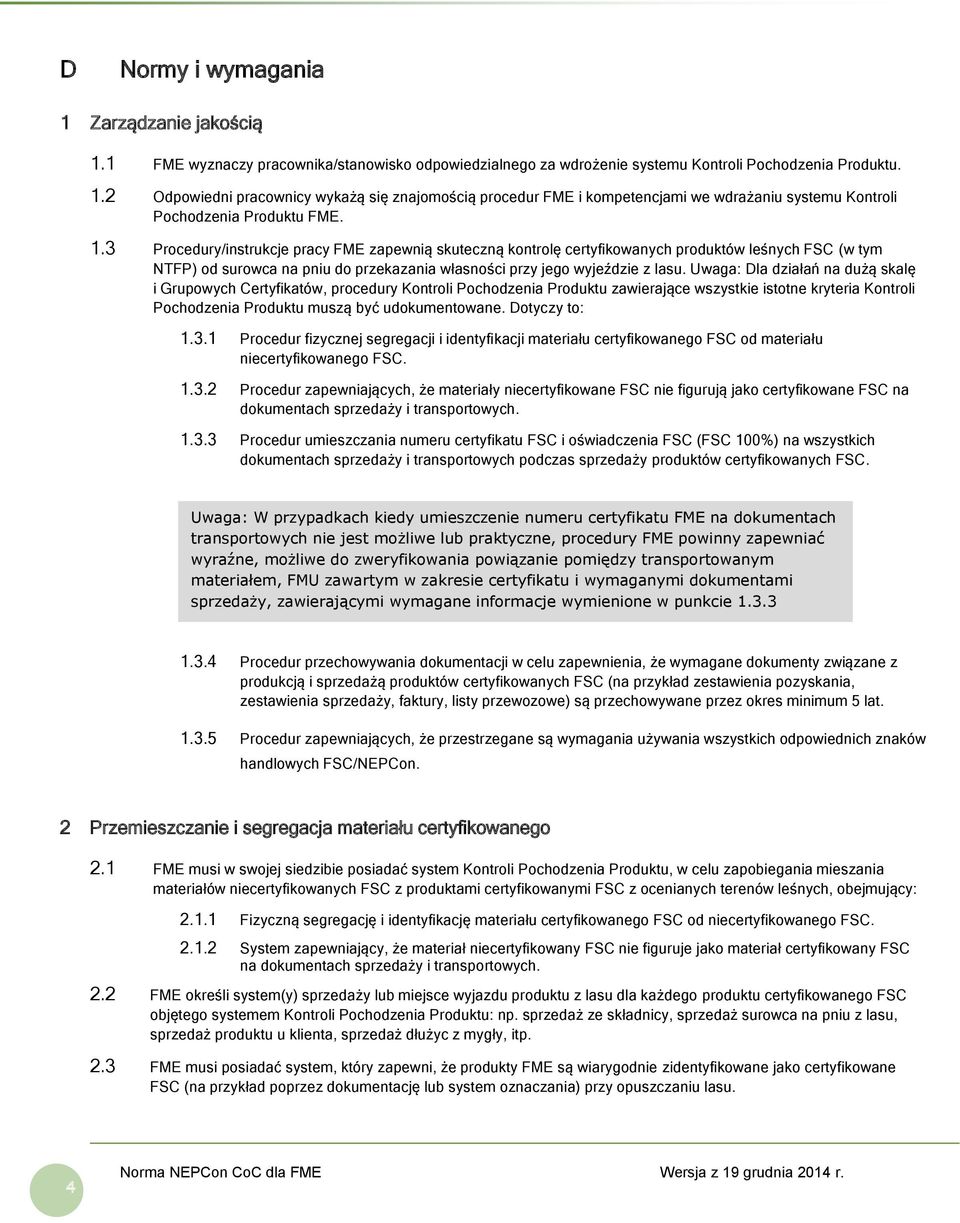 D Normy i wymagania

1 Zarządzanie jakością

1.1 FME wyznaczy pracownika/stanowisko odpowiedzialnego za wdrożenie systemu Kontroli Pochodzenia Produktu.

1.2 Odpowiedni pracownicy wykażą się znajomością procedur FME i kompetencjami we wdrażaniu systemu Kontroli Pochodzenia Produktu FME.

1.3 Procedury/instrukcje pracy FME zapewnią skuteczną kontrolę certyfikowanych produktów leśnych FSC (w tym NTFP) od surowca na pniu do przekazania własności przy jego wyjeździe z lasu. Uwaga: Dla działań na dużą skalę i Grupowych Certyfikatów, procedury Kontroli Pochodzenia Produktu zawierające wszystkie istotne kryteria Kontroli Pochodzenia Produktu muszą być udokumentowane. Dotyczy to:

1.3.1 Procedur fizycznej segregacji i identyfikacji materiału certyfikowanego FSC od materiału niecertyfikowanego FSC.

1.3.2 Procedur zapewniających, że materiały niecertyfikowane FSC nie figurują jako certyfikowane FSC na dokumentach sprzedaży i transportowych.

1.3.3 Procedur umieszczania numeru certyfikatu FSC i oświadczenia FSC (FSC 100%) na wszystkich dokumentach sprzedaży i transportowych podczas sprzedaży produktów certyfikowanych FSC.

Uwaga: W przypadkach kiedy umieszczenie numeru certyfikatu FME na dokumentach transportowych nie jest możliwe lub praktyczne, procedury FME powinny zapewniać wyraźne, możliwe do zweryfikowania powiązanie pomiędzy transportowanym materiałem, FMU zawartym w zakresie certyfikatu i wymaganymi dokumentami sprzedaży, zawierającymi wymagane informacje wymienione w punkcie 1.3.3

1.3.4 Procedur przechowywania dokumentacji w celu zapewnienia, że wymagane dokumenty związane z produkcją i sprzedażą produktów certyfikowanych FSC (na przykład zestawienia pozyskania, zestawienia sprzedaży, faktury, listy przewozowe) są przechowywane przez okres minimum 5 lat.

1.3.5 Procedur zapewniających, że przestrzegane są wymagania używania wszystkich odpowiednich znaków handlowych FSC/NEPCon.

2 Przemieszczanie i segregacja materiału certyfikowanego

2.1 FME musi w swojej siedzibie posiadać system Kontroli Pochodzenia Produktu, w celu zapobiegania mieszania materiałów niecertyfikowanych FSC z produktami certyfikowanymi FSC z ocenianych terenów leśnych, obejmujący:

2.1.1 Fizyczną segregację i identyfikację materiału certyfikowanego FSC od niecertyfikowanego FSC.

2.1.2 System zapewniający, że materiał niecertyfikowany FSC nie figuruje jako materiał certyfikowany FSC na dokumentach sprzedaży i transportowych.

2.2 FME określi system(y) sprzedaży lub miejsce wyjazdu produktu z lasu dla każdego produktu certyfikowanego FSC objętego systemem Kontroli Pochodzenia Produktu: np. sprzedaż ze składnicy, sprzedaż surowca na pniu z lasu, sprzedaż produktu u klienta, sprzedaż dłużyc z mygły, itp.

2.3 FME musi posiadać system, który zapewni, że produkty FME są wiarygodnie zidentyfikowane jako certyfikowane FSC (na przykład poprzez dokumentację lub system oznaczania) przy opuszczaniu lasu.

4 Norma NEPCon CoC dla FME Wersja z 19 grudnia 2014 r.